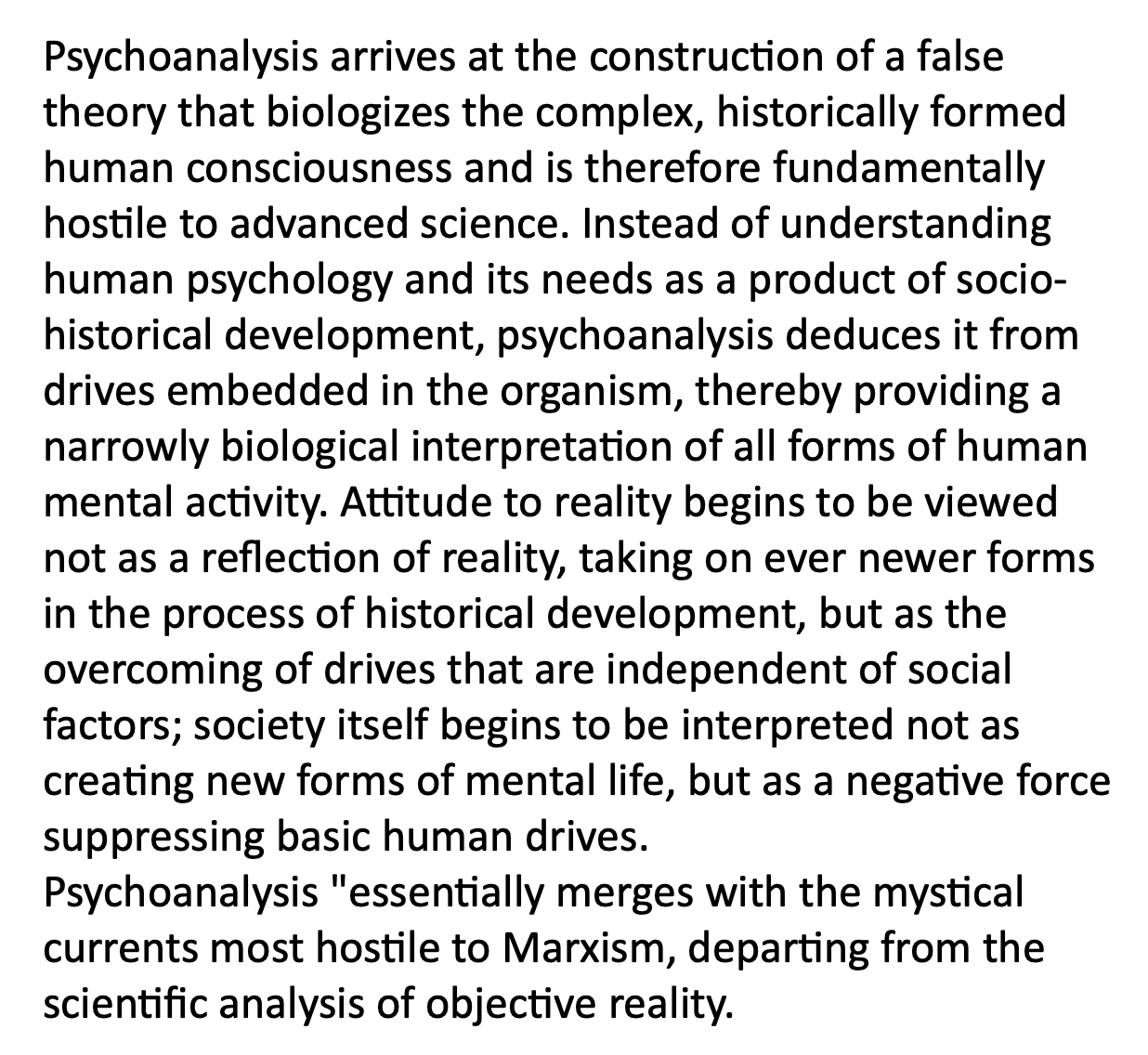 Psychoanalysis arrives at the construction of a false theory that biologizes the complex, historically formed human consciousness and is therefore fundamentally hostile to advanced science. Instead of understanding human psychology and its needs as a product of socio-historical development, psychoanalysis deduces it from drives embedded in the organism, thereby providing a narrowly biological interpretation of all forms of human mental activity. Attitude to reality begins to be viewed not as a reflection of reality, taking on ever newer forms in the process of historical development, but as the overcoming of drives that are independent of social factors; society itself begins to be interpreted not as creating new forms of mental life, but as a negative force suppressing basic human drives.
Psychoanalysis "essentially merges with the mystical currents most hostile to Marxism, departing from the scientific analysis of objective reality.